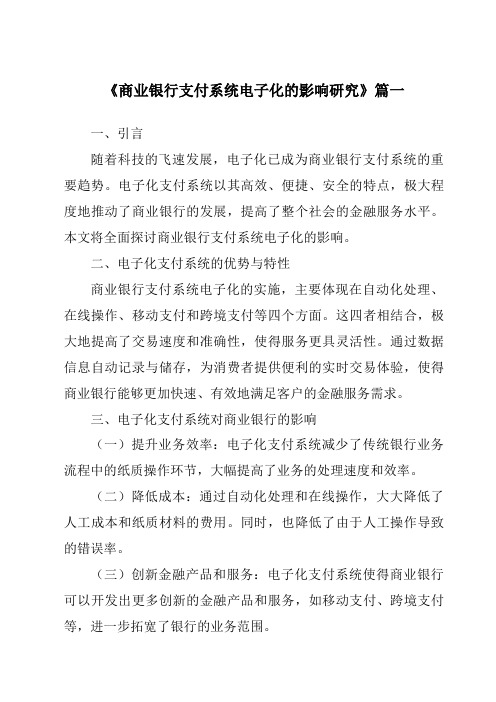 《商业银行支付系统电子化的影响研究》篇一

一、引言

随着科技的飞速发展，电子化已成为商业银行支付系统的重要趋势。电子化支付系统以其高效、便捷、安全的特点，极大程度地推动了商业银行的发展，提高了整个社会的金融服务水平。本文将全面探讨商业银行支付系统电子化的影响。

二、电子化支付系统的优势与特性

商业银行支付系统电子化的实施，主要体现在自动化处理、在线操作、移动支付和跨境支付等四个方面。这四者相结合，极大地提高了交易速度和准确性，使得服务更具灵活性。通过数据信息自动记录与储存，为消费者提供便利的实时交易体验，使得商业银行能够更加快速、有效地满足客户的金融服务需求。

三、电子化支付系统对商业银行的影响

（一）提升业务效率：电子化支付系统减少了传统银行业务流程中的纸质操作环节，大幅提高了业务的处理速度和效率。

（二）降低成本：通过自动化处理和在线操作，大大降低了人工成本和纸质材料的费用。同时，也降低了由于人工操作导致的错误率。

（三）创新金融产品和服务：电子化支付系统使得商业银行可以开发出更多创新的金融产品和服务，如移动支付、跨境支付等，进一步拓宽了银行的业务范围。